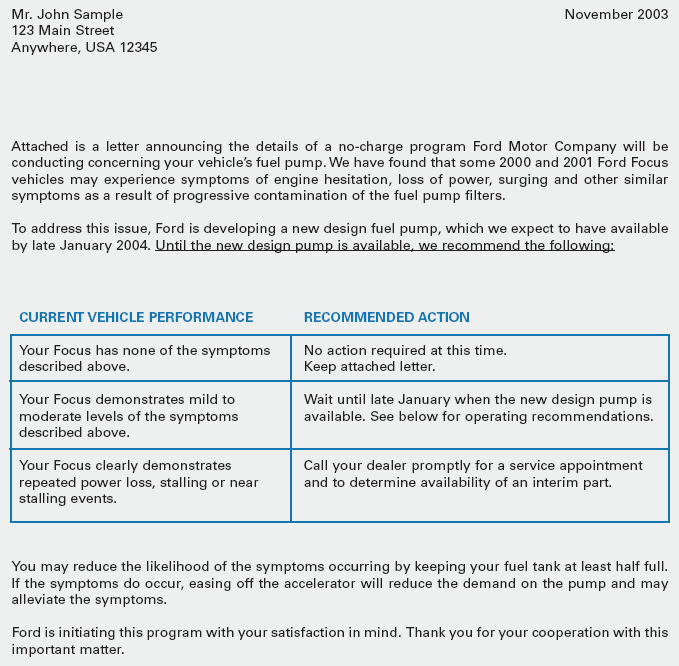 Mr. John Sample
123 Main Street
Anywhere, USA 12345

November 2003

Attached is a letter announcing the details of a no-charge program Ford Motor Company will be conducting concerning your vehicle's fuel pump. We have found that some 2000 and 2001 Ford Focus vehicles may experience symptoms of engine hesitation, loss of power, surging and other similar symptoms as a result of progressive contamination of the fuel pump filters.

To address this issue, Ford is developing a new design fuel pump, which we expect to have available by late January 2004. Until the new design pump is available, we recommend the following:

| CURRENT VEHICLE PERFORMANCE | RECOMMENDED ACTION |
|---|---|
| Your Focus has none of the symptoms described above. | No action required at this time. Keep attached letter. |
| Your Focus demonstrates mild to moderate levels of the symptoms described above. | Wait until late January when the new design pump is available. See below for operating recommendations. |
| Your Focus clearly demonstrates repeated power loss, stalling or near stalling events. | Call your dealer promptly for a service appointment and to determine availability of an interim part. |

You may reduce the likelihood of the symptoms occurring by keeping your fuel tank at least half full. If the symptoms do occur, easing off the accelerator will reduce the demand on the pump and may alleviate the symptoms.

Ford is initiating this program with your satisfaction in mind. Thank you for your cooperation with this important matter.